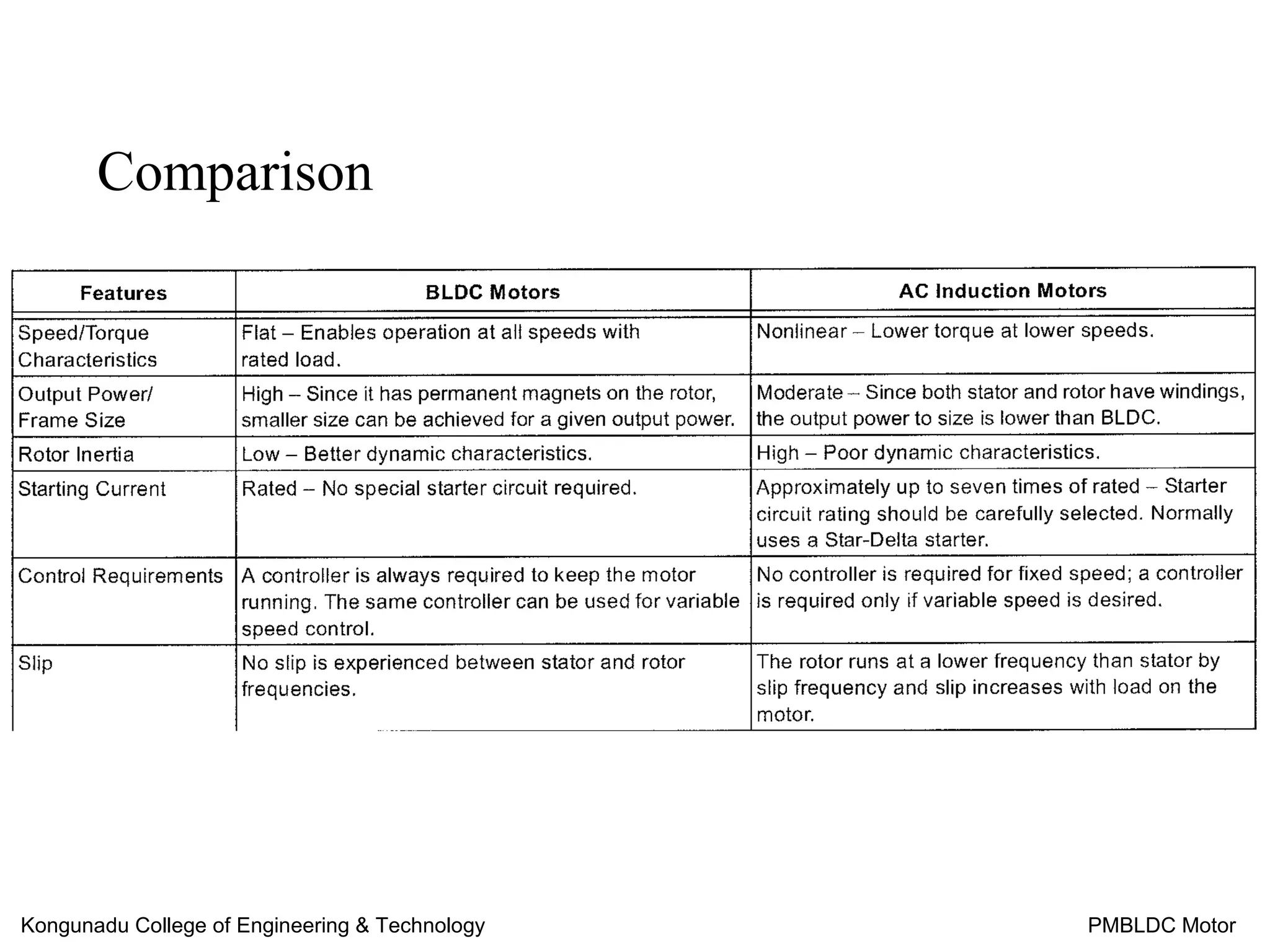 Comparison

| Features | BLDC Motors | AC Induction Motors |
|---|---|---|
| Speed/Torque Characteristics | Flat – Enables operation at all speeds with rated load. | Nonlinear – Lower torque at lower speeds. |
| Output Power/ Frame Size | High – Since it has permanent magnets on the rotor, smaller size can be achieved for a given output power. | Moderate – Since both stator and rotor have windings, the output power to size is lower than BLDC. |
| Rotor Inertia | Low – Better dynamic characteristics. | High – Poor dynamic characteristics. |
| Starting Current | Rated – No special starter circuit required. | Approximately up to seven times of rated – Starter circuit rating should be carefully selected. Normally uses a Star-Delta starter. |
| Control Requirements | A controller is always required to keep the motor running. The same controller can be used for variable speed control. | No controller is required for fixed speed; a controller is required only if variable speed is desired. |
| Slip | No slip is experienced between stator and rotor frequencies. | The rotor runs at a lower frequency than stator by slip frequency and slip increases with load on the motor. |

Kongunadu College of Engineering & Technology

PMBLDC Motor